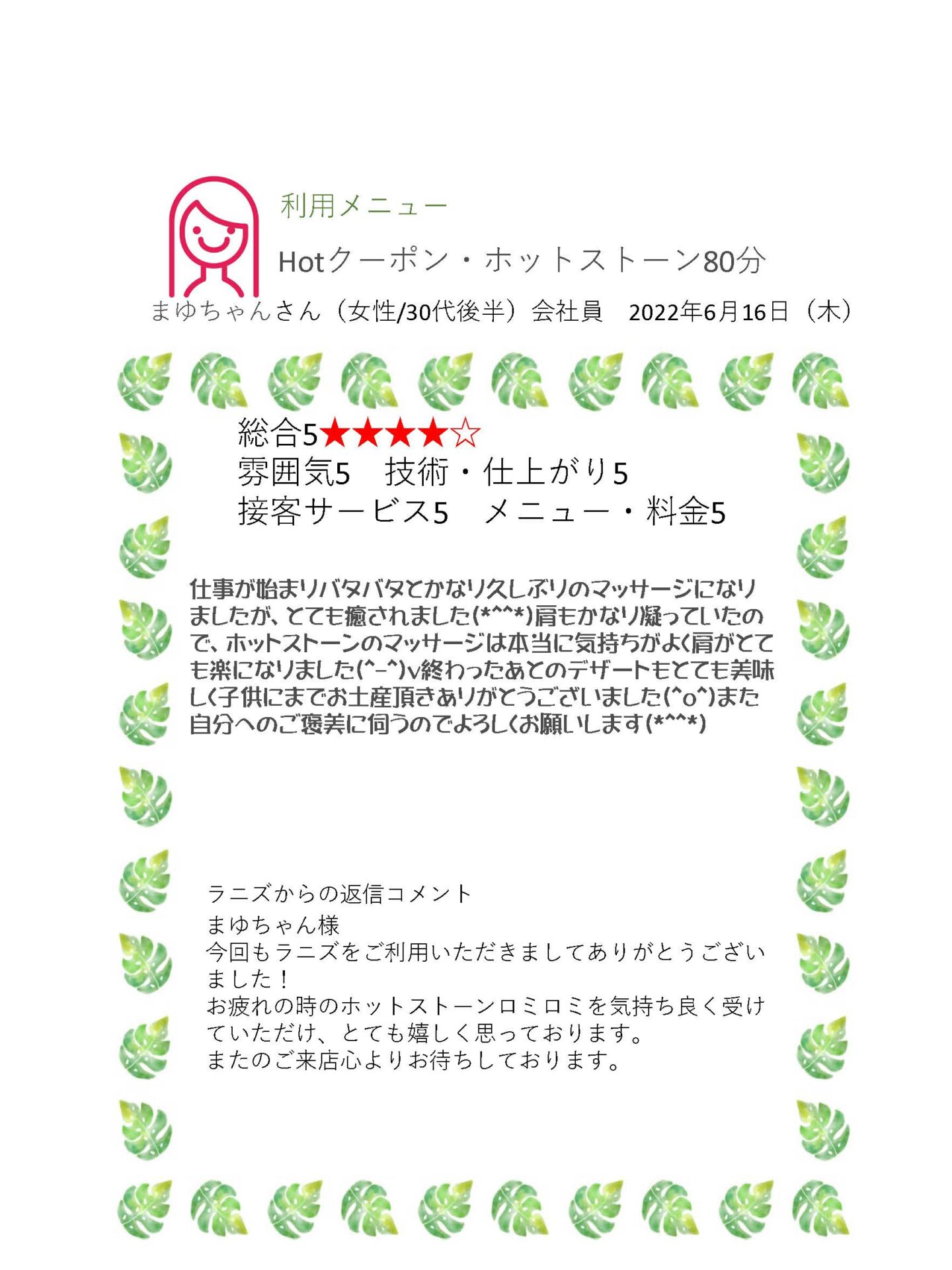 利用メニュー

Hotクーポン・ホットストーン80分

まゆちゃんさん（女性/30代後半）会社員　2022年6月16日（木）

総合5★★★★☆
雰囲気5　技術・仕上がり5
接客サービス5　メニュー・料金5

仕事が始まりバタバタとかなり久しぶりのマッサージになりましたが、とても癒されました(*^^*)肩もかなり凝っていたので、ホットストーンのマッサージは本当に気持ちがよく肩がとても楽になりました(^-^)v終わったあとのデザートもとても美味しく子供にまでお土産頂きありがとうございました(^o^)また自分へのご褒美に伺うのでよろしくお願いします(*^^*)

ラニズからの返信コメント
まゆちゃん様
今回もラニズをご利用いただきましてありがとうございました！
お疲れの時のホットストーンロミロミを気持ち良く受けていただけ、とても嬉しく思っております。
またのご来店心よりお待ちしております。